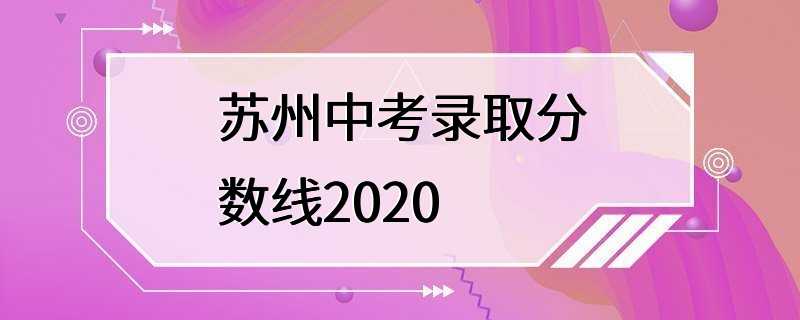 苏州中考录取分数线2020